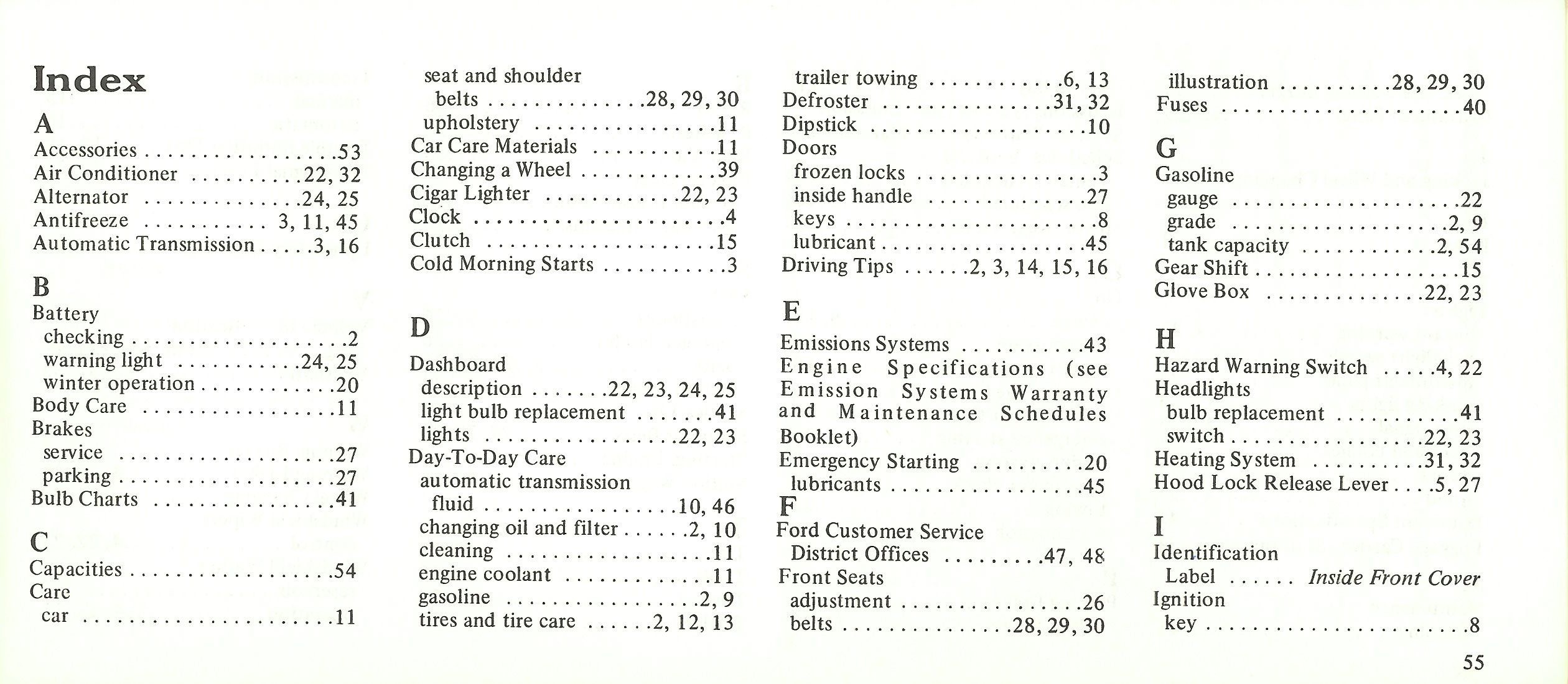 Index

A

Accessories 53
Air Conditioner 22, 32
Alternator 24, 25
Antifreeze 3, 11, 45
Automatic Transmission 3, 16

B

Battery
checking 2
warning light 24, 25
winter operation 20
Body Care 11
Brakes
service 27
parking 27
Bulb Charts 41

C

Capacities 54
Care
car 11
seat and shoulder
belts 28, 29, 30
upholstery 11
Car Care Materials 11
Changing a Wheel 39
Cigar Lighter 22, 23
Clock 4
Clutch 15
Cold Morning Starts 3

D

Dashboard
description 22, 23, 24, 25
light bulb replacement 41
lights 22, 23
Day-To-Day Care
automatic transmission
fluid 10, 46
changing oil and filter 2, 10
cleaning 11
engine coolant 11
gasoline 2, 9
tires and tire care 2, 12, 13
trailer towing 6, 13
Defroster 31, 32
Dipstick 10
Doors
frozen locks 3
inside handle 27
keys 8
lubricant 45
Driving Tips 2, 3, 14, 15, 16

E

Emissions Systems 43
Engine Specifications (see Emission Systems Warranty and Maintenance Schedules Booklet)
Emergency Starting 20
lubricants 45

F

Ford Customer Service
District Offices 47, 48
Front Seats
adjustment 26
belts 28, 29, 30
illustration 28, 29, 30
Fuses 40

G

Gasoline
gauge 22
grade 2, 9
tank capacity 2, 54
Gear Shift 15
Glove Box 22, 23

H

Hazard Warning Switch 4, 22
Headlights
bulb replacement 41
switch 22, 23
Heating System 31, 32
Hood Lock Release Lever 5, 27

I

Identification
Label Inside Front Cover
Ignition
key 8

55